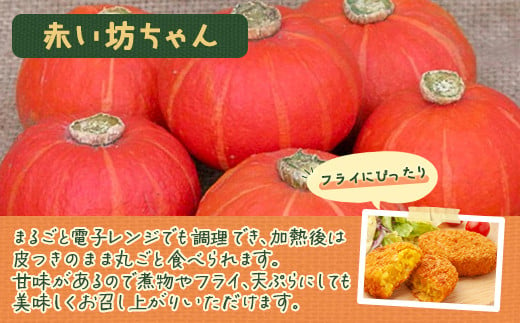 赤い坊ちゃん

フライにぴったり

まるごと電子レンジでも調理でき、加熱後は皮つきのまま丸ごと食べられます。甘味があるので煮物やフライ、天ぷらにしても美味しくお召し上がりいただけます。